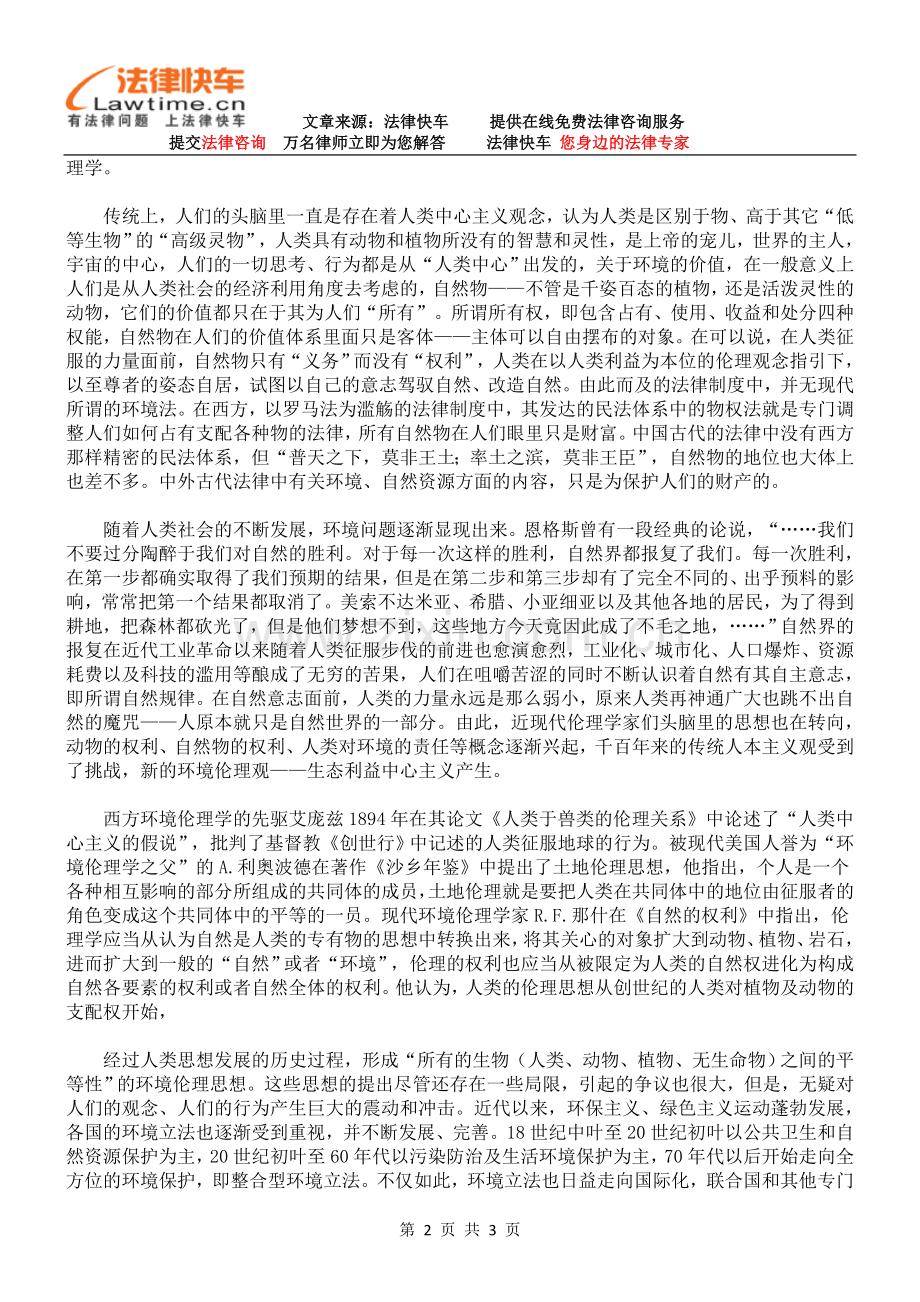 法律快车
Lawtime.cn
有法律问题 上法律快车

文章来源：法律快车 提供在线免费法律咨询服务
提交法律咨询 万名律师立即为您解答 法律快车 您身边的法律专家

理学。

传统上，人们的头脑里一直是存在着人类中心主义观念，认为人类是区别于物、高于其它“低等生物”的“高级灵物”，人类具有动物和植物所没有的智慧和灵性，是上帝的宠儿，世界的主人，宇宙的中心，人们的一切思考、行为都是从“人类中心”出发的，关于环境的价值，在一般意义上人们是从人类社会的经济利用角度去考虑的，自然物——不管是千姿百态的植物，还是活泼灵性的动物，它们的价值都只在于其为人们“所有”。所谓所有权，即包含占有、使用、收益和处分四种权能，自然物在人们的价值体系里面只是客体——主体可以自由摆布的对象。在可以说，在人类征服的力量面前，自然物只有“义务”而没有“权利”，人类在以人类利益为本位的伦理观念指引下，以至尊者的姿态自居，试图以自己的意志驾驭自然、改造自然。由此而及的法律制度中，并无现代所谓的环境法。在西方，以罗马法为滥觞的法律制度中，其发达的民法体系中的物权法就是专门调整人们如何占有支配各种物的法律，所有自然物在人们眼里只是财富。中国古代的法律中没有西方那样精密的民法体系，但“普天之下，莫非王土；率土之滨，莫非王臣”，自然物的地位也大体上也差不多。中外古代法律中有关环境、自然资源方面的内容，只是为保护人们的财产的。

随着人类社会的不断发展，环境问题逐渐显现出来。恩格斯曾有一段经典的论说，“……我们不要过分陶醉于我们对自然的胜利。对于每一次这样的胜利，自然界都报复了我们。每一次胜利，在第一步都确实取得了我们预期的结果，但是在第二步和第三步却有了完全不同的、出乎预料的影响，常常把第一个结果都取消了。美索不达米亚、希腊、小亚细亚以及其他各地的居民，为了得到耕地，把森林都砍光了，但是他们梦想不到，这些地方今天竟因此成了不毛之地，……”自然界的报复在近代工业革命以来随着人类征服步伐的前进也愈演愈烈，工业化、城市化、人口爆炸、资源耗费以及科技的滥用等酿成了无穷的苦果，人们在咀嚼苦涩的同时不断认识着自然有其自主意志，即所谓自然规律。在自然意志面前，人类的力量永远是那么弱小，原来人类再神通广大也跳不出自然的魔咒——人原本就只是自然世界的一部分。由此，近现代伦理学家们头脑里的思想也在转向，动物的权利、自然物的权利、人类对环境的责任等概念逐渐兴起，千百年来的传统人本主义观受到了挑战，新的环境伦理观——生态利益中心主义产生。

西方环境伦理学的先驱艾庞兹 1894 年在其论文《人类于兽类的伦理关系》中论述了“人类中心主义的假说”，批判了基督教《创世行》中记述的人类征服地球的行为。被现代美国人誉为“环境伦理学之父”的 A.利奥波德在著作《沙乡年鉴》中提出了土地伦理思想，他指出，个人是一个各种相互影响的部分所组成的共同体的成员，土地伦理就是要把人类在共同体中的地位由征服者的角色变成这个共同体中的平等的一员。现代环境伦理学家 R.F.那什在《自然的权利》中指出，伦理学应当从认为自然是人类的专有物的思想中转换出来，将其关心的对象扩大到动物、植物、岩石，进而扩大到一般的“自然”或者“环境”，伦理的权利也应当从被限定为人类的自然权进化为构成自然各要素的权利或者自然全体的权利。他认为，人类的伦理思想从创世纪的人类对植物及动物的支配权开始，

经过人类思想发展的历史过程，形成“所有的生物（人类、动物、植物、无生命物）之间的平等性”的环境伦理思想。这些思想的提出尽管还存在一些局限，引起的争议也很大，但是，无疑对人们的观念、人们的行为产生巨大的震动和冲击。近代以来，环保主义、绿色主义运动蓬勃发展，各国的环境立法也逐渐受到重视，并不断发展、完善。18 世纪中叶至 20 世纪初叶以公共卫生和自然资源保护为主，20 世纪初叶至 60 年代以污染防治及生活环境保护为主，70 年代以后开始走向全方位的环境保护，即整合型环境立法。不仅如此，环境立法也日益走向国际化，联合国和其他专门

第 2 页 共 3 页